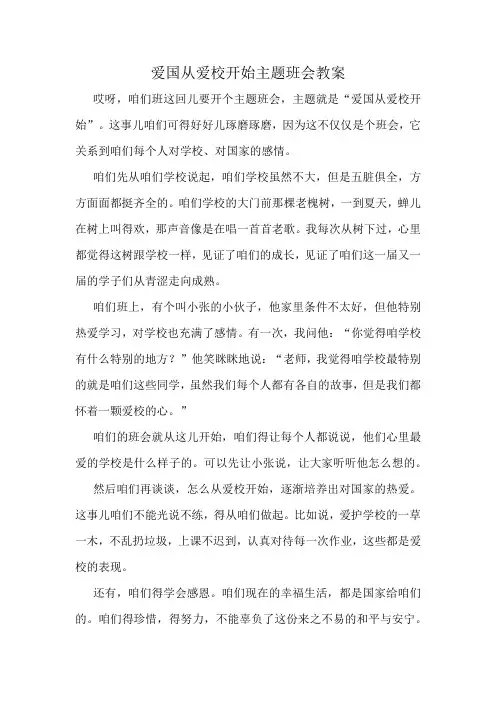 爱国从爱校开始主题班会教案

哎呀，咱们班这回儿要开个主题班会，主题就是“爱国从爱校开始”。这事儿咱们可得好好儿琢磨琢磨，因为这不仅仅是个班会，它关系到咱们每个人对学校、对国家的感情。

咱们先从咱们学校说起，咱们学校虽然不大，但是五脏俱全，方方面面都挺齐全的。咱们学校的大门前那棵老槐树，一到夏天，蝉儿在树上叫得欢，那声音像是在唱一首首老歌。我每次从树下过，心里都觉得这树跟学校一样，见证了咱们的成长，见证了咱们这一届又一届的学子们从青涩走向成熟。

咱们班上，有个叫小张的小伙子，他家里条件不太好，但他特别热爱学习，对学校也充满了感情。有一次，我问他：“你觉得咱学校有什么特别的地方？”他笑眯眯地说：“老师，我觉得咱学校最特别的就是咱们这些同学，虽然我们每个人都有各自的故事，但是我们都怀着一颗爱校的心。”

咱们的班会就从这儿开始，咱们得让每个人都说说，他们心里最爱的学校是什么样子的。可以先让小张说，让大家听听他怎么想的。

然后咱们再谈谈，怎么从爱校开始，逐渐培养出对国家的热爱。这事儿咱们不能光说不练，得从咱们做起。比如说，爱护学校的一草一木，不乱扔垃圾，上课不迟到，认真对待每一次作业，这些都是爱校的表现。

还有，咱们得学会感恩。咱们现在的幸福生活，都是国家给咱们的。咱们得珍惜，得努力，不能辜负了这份来之不易的和平与安宁。